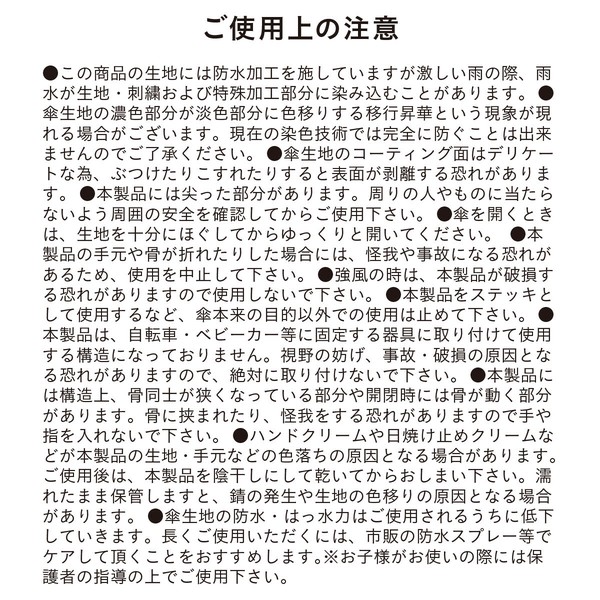 ご使用上の注意

●この商品の生地には防水加工を施していますが激しい雨の際、雨水が生地・刺繍および特殊加工部分に染み込むことがあります。●傘生地の濃色部分が淡色部分に色移りする移行昇華という現象が現れる場合がございます。現在の染色技術では完全に防ぐことは出来ませんのでご了承ください。●傘生地のコーティング面はデリケートな為、ぶつけたりこすれたりすると表面が剥離する恐れがあります。●本製品には尖った部分があります。周りの人やものに当たらないよう周囲の安全を確認してからご使用下さい。●傘を開くときは、生地を十分にほぐしてからゆっくりと開いてください。●本製品の手元や骨が折れたりした場合には、怪我や事故になる恐れがあるため、使用を中止して下さい。●強風の時は、本製品が破損する恐れがありますので使用しないで下さい。●本製品をステッキとして使用するなど、傘本来の目的以外での使用は止めて下さい。●本製品は、自転車・ベビーカー等に固定する器具に取り付けて使用する構造になっておりません。視野の妨げ、事故・破損の原因となる恐れがありますので、絶対に取り付けないで下さい。●本製品には構造上、骨同士が狭くなっている部分や開閉時には骨が動く部分があります。骨に挟まれたり、怪我をする恐れがありますので手や指を入れないで下さい。●ハンドクリームや日焼け止めクリームなどが本製品の生地・手元などの色落ちの原因となる場合があります。ご使用後は、本製品を陰干しにして乾いてからおしまい下さい。濡れたまま保管しますと、錆の発生や生地の色移りの原因となる場合があります。●傘生地の防水・はっ水力はご使用されるうちに低下していきます。長くご使用いただくには、市販の防水スプレー等でケアして頂くことをおすすめします。※お子様がお使いの際には保護者の指導の上でご使用下さい。